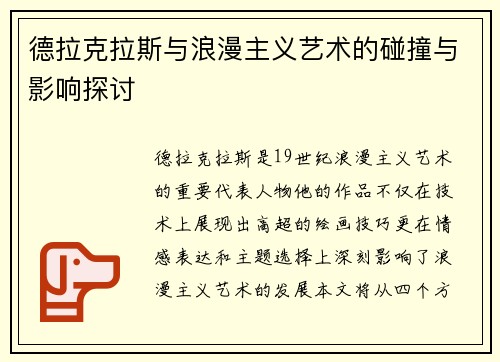 德拉克拉斯与浪漫主义艺术的碰撞与影响探讨

德拉克拉斯是19世纪浪漫主义艺术的重要代表人物他的作品不仅在技术上展现出高超的绘画技巧更在情感表达和主题选择上深刻影响了浪漫主义艺术的发展本文将从四个方